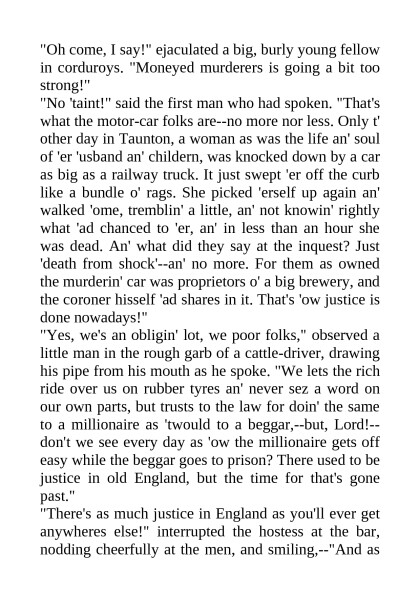 "Oh come, I say!" ejaculated a big, burly young fellow in corduroys. "Moneyed murderers is going a bit too strong!"
"No 'taint!" said the first man who had spoken. "That's what the motor-car folks are--no more nor less. Only t' other day in Taunton, a woman as was the life an' soul of 'er 'usband an' childern, was knocked down by a car as big as a railway truck. It just swept 'er off the curb like a bundle o' rags. She picked 'erself up again an' walked 'ome, tremblin' a little, an' not knowin' rightly what 'ad chanced to 'er, an' in less than an hour she was dead. An' what did they say at the inquest? Just 'death from shock'--an' no more. For them as owned the murderin' car was proprietors o' a big brewery, and the coroner hisself 'ad shares in it. That's 'ow justice is done nowadays!"
"Yes, we's an obligin' lot, we poor folks," observed a little man in the rough garb of a cattle-driver, drawing his pipe from his mouth as he spoke. "We lets the rich ride over us on rubber tyres an' never sez a word on our own parts, but trusts to the law for doin' the same to a millionaire as 'twould to a beggar,--but, Lord!--don't we see every day as 'ow the millionaire gets off easy while the beggar goes to prison? There used to be justice in old England, but the time for that's gone past."
"There's as much justice in England as you'll ever get anywheres else!" interrupted the hostess at the bar, nodding cheerfully at the men, and smiling,--"And as